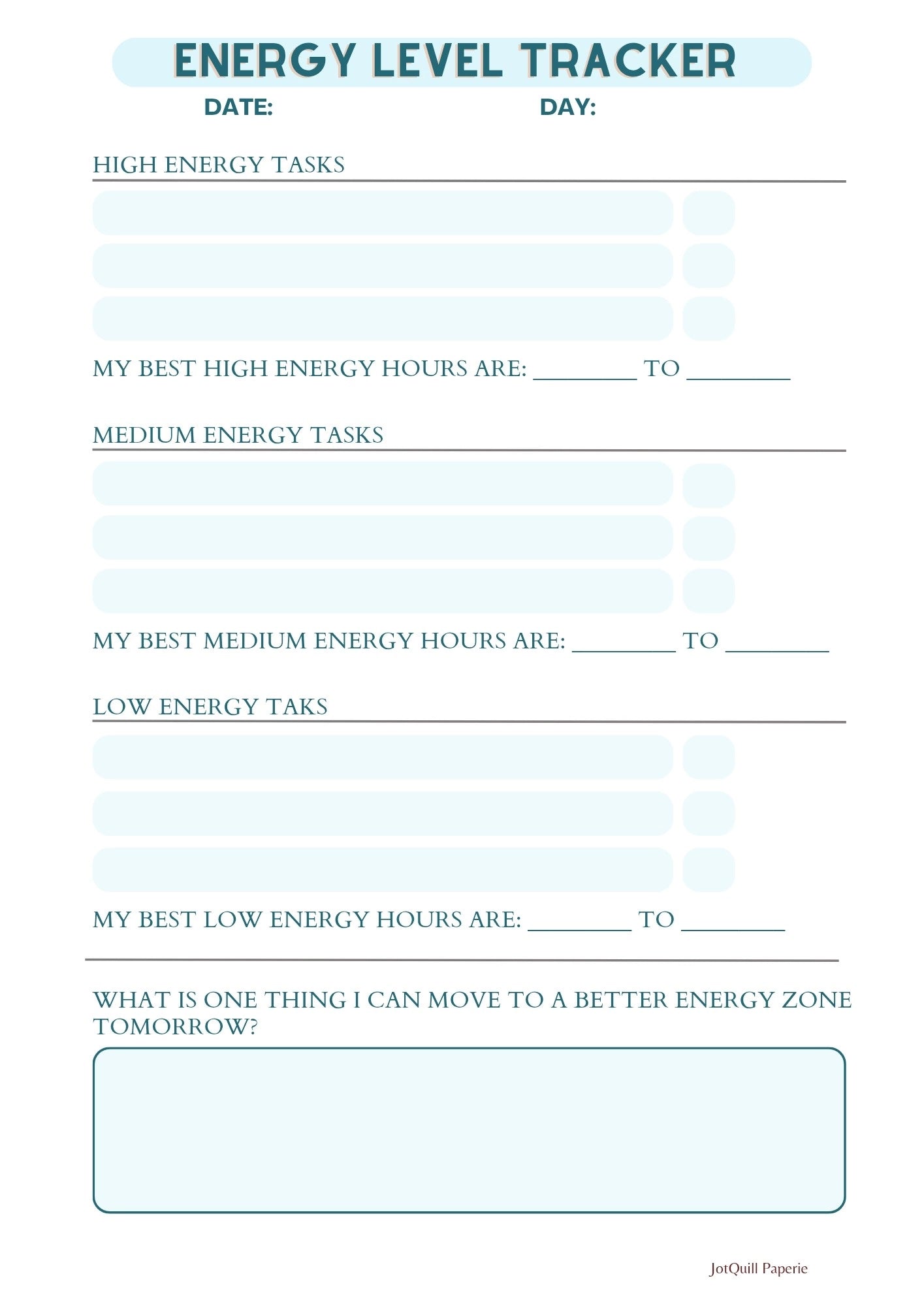 ENERGY LEVEL TRACKER

DATE: DAY:

HIGH ENERGY TASKS

MY BEST HIGH ENERGY HOURS ARE: ________ TO ________

MEDIUM ENERGY TASKS

MY BEST MEDIUM ENERGY HOURS ARE: ________ TO ________

LOW ENERGY TAKS

MY BEST LOW ENERGY HOURS ARE: ________ TO ________

WHAT IS ONE THING I CAN MOVE TO A BETTER ENERGY ZONE TOMORROW?

JotQuill Paperie